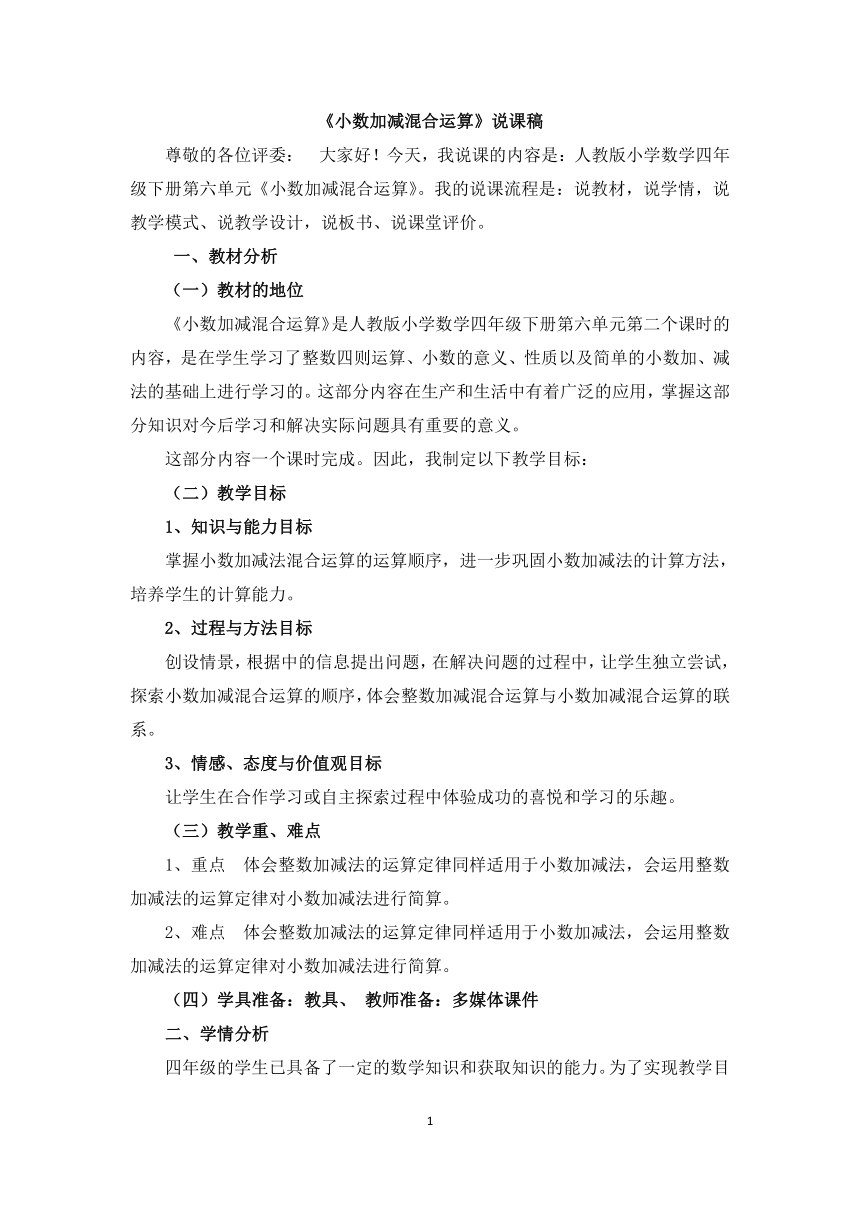 《小数加减混合运算》说课稿

尊敬的各位评委：　大家好！今天，我说课的内容是：人教版小学数学四年级下册第六单元《小数加减混合运算》。我的说课流程是：说教材，说学情，说教学模式、说教学设计，说板书、说课堂评价。

一、教材分析

（一）教材的地位

《小数加减混合运算》是人教版小学数学四年级下册第六单元第二个课时的内容，是在学生学习了整数四则运算、小数的意义、性质以及简单的小数加、减法的基础上进行学习的。这部分内容在生产和生活中有着广泛的应用，掌握这部分知识对今后学习和解决实际问题具有重要的意义。

这部分内容一个课时完成。因此，我制定以下教学目标：

（二）教学目标

1、知识与能力目标

掌握小数加减法混合运算的运算顺序，进一步巩固小数加减法的计算方法，培养学生的计算能力。

2、过程与方法目标

创设情景，根据中的信息提出问题，在解决问题的过程中，让学生独立尝试，探索小数加减混合运算的顺序，体会整数加减混合运算与小数加减混合运算的联系。

3、情感、态度与价值观目标

让学生在合作学习或自主探索过程中体验成功的喜悦和学习的乐趣。

（三）教学重、难点

1、重点　体会整数加减法的运算定律同样适用于小数加减法，会运用整数加减法的运算定律对小数加减法进行简算。

2、难点　体会整数加减法的运算定律同样适用于小数加减法，会运用整数加减法的运算定律对小数加减法进行简算。

（四）学具准备：教具、　教师准备：多媒体课件

二、学情分析

四年级的学生已具备了一定的数学知识和获取知识的能力。为了实现教学目

1